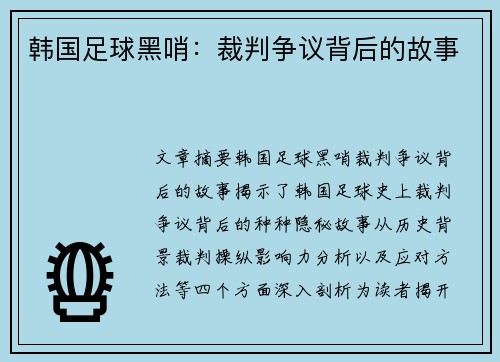 韩国足球黑哨：裁判争议背后的故事

文章摘要韩国足球黑哨裁判争议背后的故事揭示了韩国足球史上裁判争议背后的种种隐秘故事从历史背景裁判操纵影响力分析以及应对方法等四个方面深入剖析为读者揭开